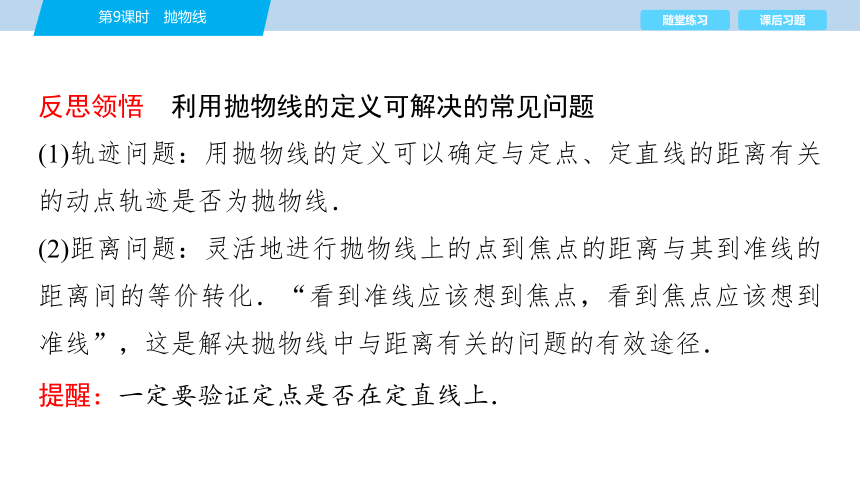 第9课时　抛物线

随堂练习　课后习题

反思领悟　利用抛物线的定义可解决的常见问题

(1)轨迹问题：用抛物线的定义可以确定与定点、定直线的距离有关的动点轨迹是否为抛物线.

(2)距离问题：灵活地进行抛物线上的点到焦点的距离与其到准线的距离间的等价转化．“看到准线应该想到焦点，看到焦点应该想到准线”，这是解决抛物线中与距离有关的问题的有效途径.

提醒：一定要验证定点是否在定直线上.